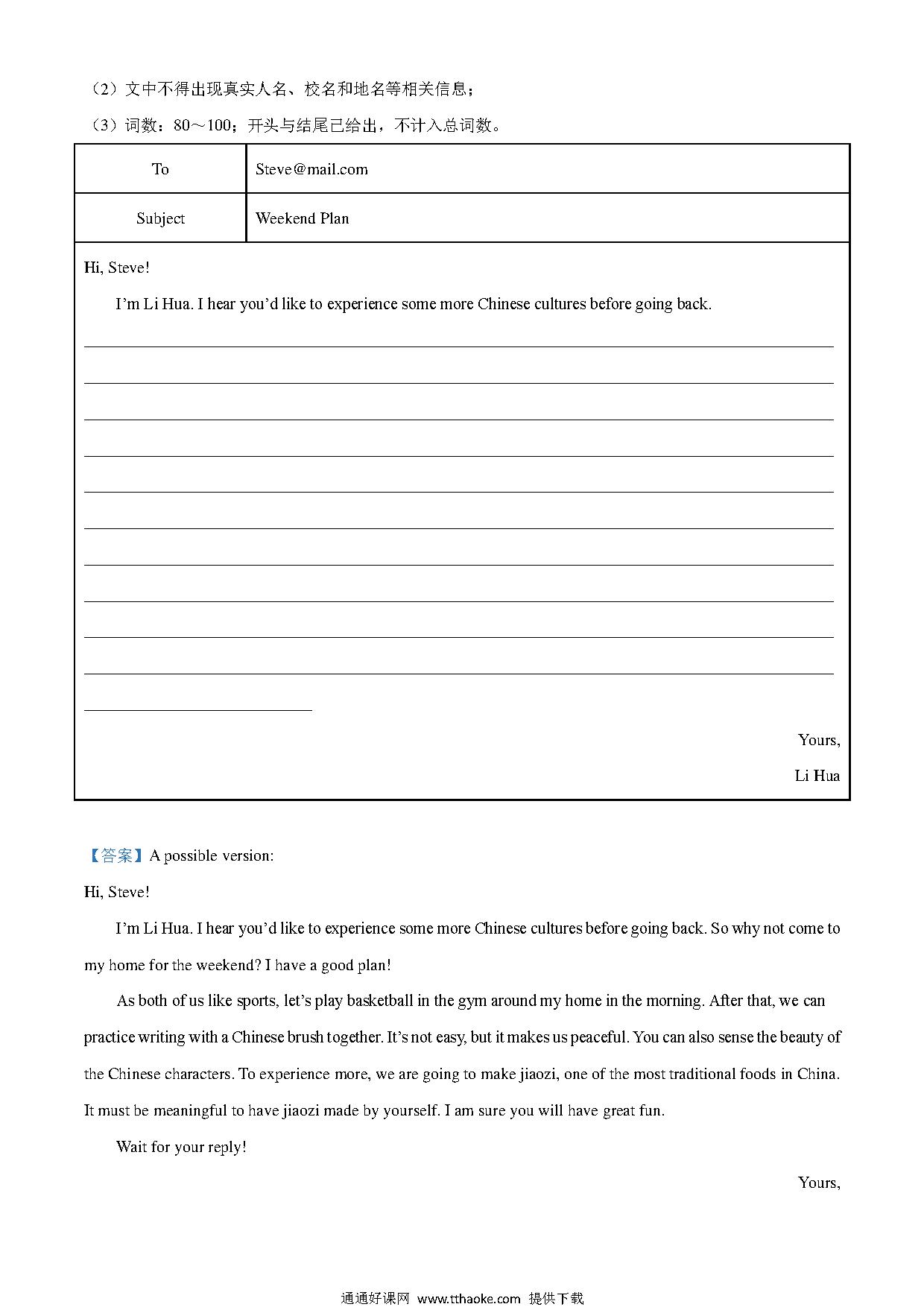 （2）文中不得出现真实人名、校名和地名等相关信息；

（3）词数：80～100；开头与结尾已给出，不计入总词数。

| To | Steve@mail.com |
|---|---|
| Subject | Weekend Plan |

Hi, Steve!

I'm Li Hua. I hear you'd like to experience some more Chinese cultures before going back.

Yours,

Li Hua

【答案】A possible version:

Hi, Steve!

I'm Li Hua. I hear you'd like to experience some more Chinese cultures before going back. So why not come to my home for the weekend? I have a good plan!

As both of us like sports, let's play basketball in the gym around my home in the morning. After that, we can practice writing with a Chinese brush together. It's not easy, but it makes us peaceful. You can also sense the beauty of the Chinese characters. To experience more, we are going to make jiaozi, one of the most traditional foods in China. It must be meaningful to have jiaozi made by yourself. I am sure you will have great fun.

Wait for your reply!

Yours,

通通好课网 www.tthaoke.com 提供下载